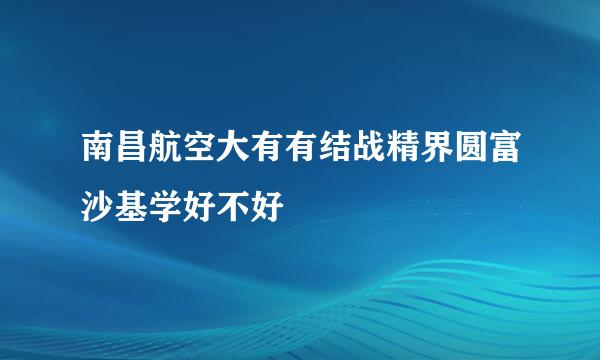 南昌航空大有有结战精界圆富沙基学好不好